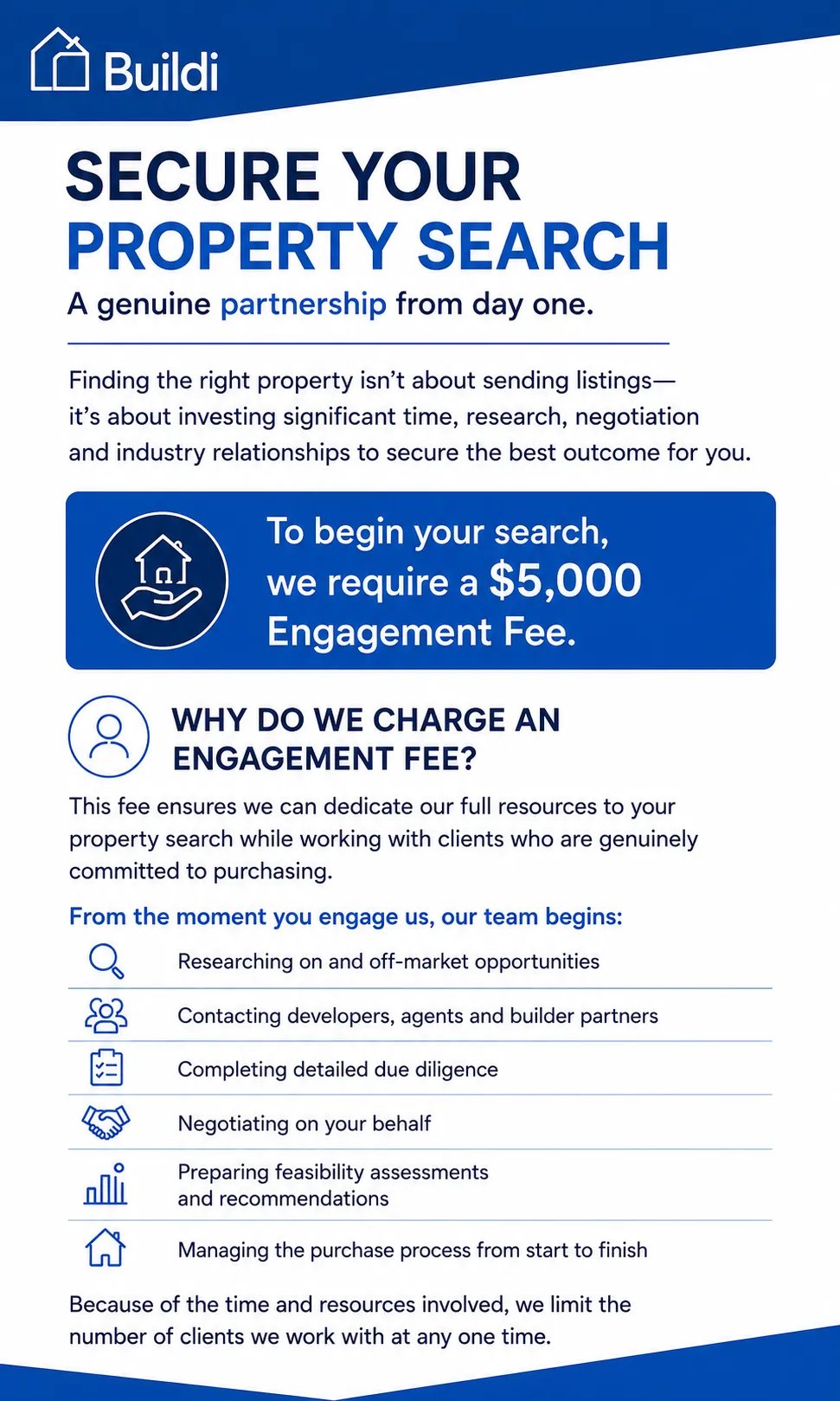 Buildi

SECURE YOUR
PROPERTY SEARCH

A genuine partnership from day one.

Finding the right property isn't about sending listings—it's about investing significant time, research, negotiation and industry relationships to secure the best outcome for you.

To begin your search, we require a $5,000 Engagement Fee.

WHY DO WE CHARGE AN ENGAGEMENT FEE?

This fee ensures we can dedicate our full resources to your property search while working with clients who are genuinely committed to purchasing.

From the moment you engage us, our team begins:

Researching on and off-market opportunities

Contacting developers, agents and builder partners

Completing detailed due diligence

Negotiating on your behalf

Preparing feasibility assessments and recommendations

Managing the purchase process from start to finish

Because of the time and resources involved, we limit the number of clients we work with at any one time.